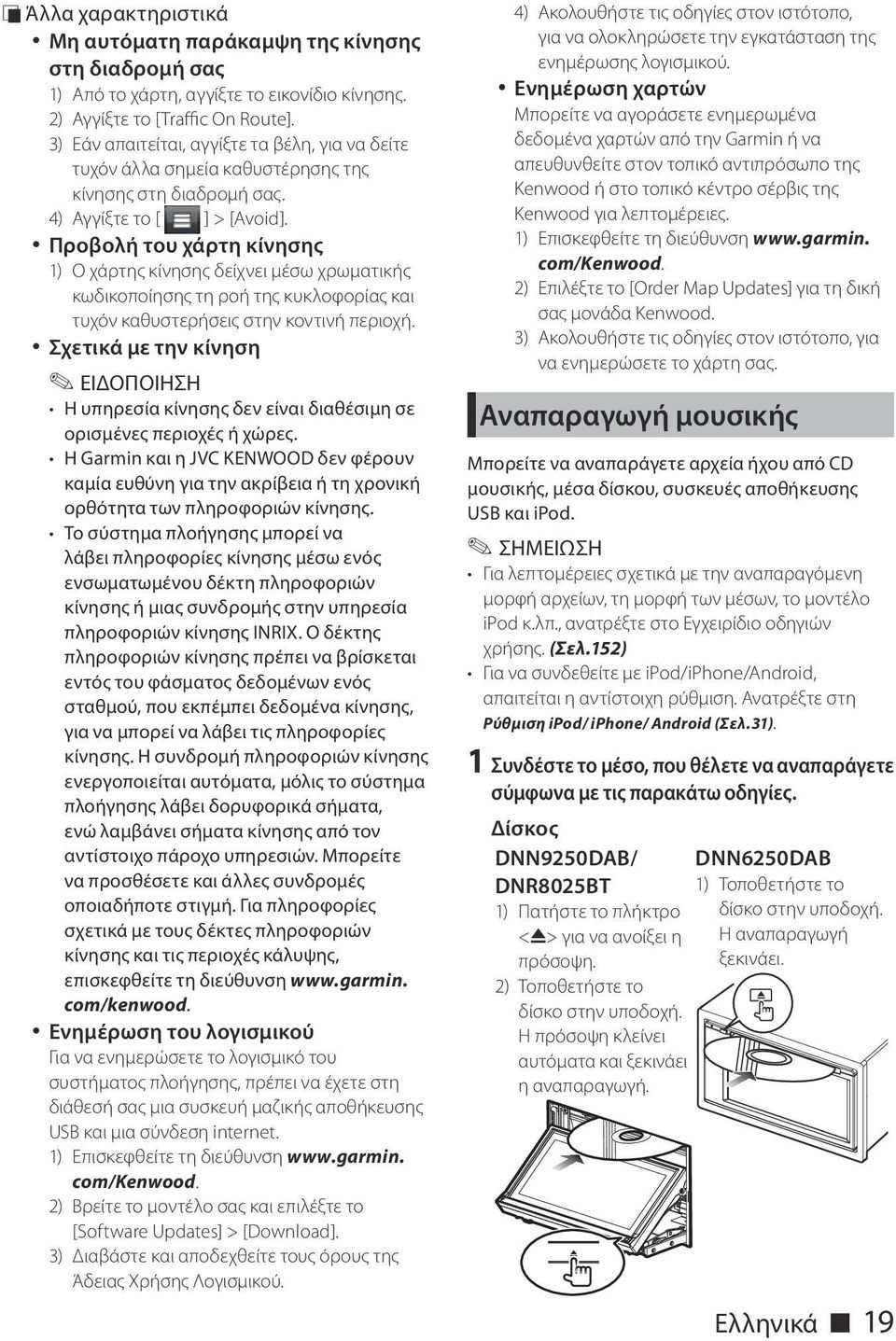 Άλλα χαρακτηριστικά

• Μη αυτόματη παράκαμψη της κίνησης στη διαδρομή σας

1) Από το χάρτη, αγγίξτε το εικονίδιο κίνησης.
2) Αγγίξτε το [Traffic On Route].
3) Εάν απαιτείται, αγγίξτε τα βέλη, για να δείτε τυχόν άλλα σημεία καθυστέρησης της κίνησης στη διαδρομή σας.
4) Αγγίξτε το [ ] > [Avoid].

• Προβολή του χάρτη κίνησης

1) Ο χάρτης κίνησης δείχνει μέσω χρωματικής κωδικοποίησης τη ροή της κυκλοφορίας και τυχόν καθυστερήσεις στην κοντινή περιοχή.

• Σχετικά με την κίνηση

ΕΙΔΟΠΟΙΗΣΗ

• Η υπηρεσία κίνησης δεν είναι διαθέσιμη σε ορισμένες περιοχές ή χώρες.
• Η Garmin και η JVC KENWOOD δεν φέρουν καμία ευθύνη για την ακρίβεια ή τη χρονική ορθότητα των πληροφοριών κίνησης.
• Το σύστημα πλοήγησης μπορεί να λάβει πληροφορίες κίνησης μέσω ενός ενσωματωμένου δέκτη πληροφοριών κίνησης ή μιας συνδρομής στην υπηρεσία πληροφοριών κίνησης INRIX. Ο δέκτης πληροφοριών κίνησης πρέπει να βρίσκεται εντός του φάσματος δεδομένων ενός σταθμού, που εκπέμπει δεδομένα κίνησης, για να μπορεί να λάβει τις πληροφορίες κίνησης. Η συνδρομή πληροφοριών κίνησης ενεργοποιείται αυτόματα, μόλις το σύστημα πλοήγησης λάβει δορυφορικά σήματα, ενώ λαμβάνει σήματα κίνησης από τον αντίστοιχο πάροχο υπηρεσιών. Μπορείτε να προσθέσετε και άλλες συνδρομές οποιαδήποτε στιγμή. Για πληροφορίες σχετικά με τους δέκτες πληροφοριών κίνησης και τις περιοχές κάλυψης, επισκεφθείτε τη διεύθυνση www.garmin.com/kenwood.

• Ενημέρωση του λογισμικού

Για να ενημερώσετε το λογισμικό του συστήματος πλοήγησης, πρέπει να έχετε στη διάθεσή σας μια συσκευή μαζικής αποθήκευσης USB και μια σύνδεση internet.

1) Επισκεφθείτε τη διεύθυνση www.garmin.com/Kenwood.
2) Βρείτε το μοντέλο σας και επιλέξτε το [Software Updates] > [Download].
3) Διαβάστε και αποδεχθείτε τους όρους της Άδειας Χρήσης Λογισμικού.
4) Ακολουθήστε τις οδηγίες στον ιστότοπο, για να ολοκληρώσετε την εγκατάσταση της ενημέρωσης λογισμικού.

• Ενημέρωση χαρτών

Μπορείτε να αγοράσετε ενημερωμένα δεδομένα χαρτών από την Garmin ή να απευθυνθείτε στον τοπικό αντιπρόσωπο της Kenwood ή στο τοπικό κέντρο σέρβις της Kenwood για λεπτομέρειες.

1) Επισκεφθείτε τη διεύθυνση www.garmin.com/Kenwood.
2) Επιλέξτε το [Order Map Updates] για τη δική σας μονάδα Kenwood.
3) Ακολουθήστε τις οδηγίες στον ιστότοπο, για να ενημερώσετε το χάρτη σας.

Αναπαραγωγή μουσικής

Μπορείτε να αναπαράγετε αρχεία ήχου από CD μουσικής, μέσα δίσκου, συσκευές αποθήκευσης USB και iPod.

ΣΗΜΕΙΩΣΗ

• Για λεπτομέρειες σχετικά με την αναπαραγόμενη μορφή αρχείων, τη μορφή των μέσων, το μοντέλο iPod κ.λπ., ανατρέξτε στο Εγχειρίδιο οδηγιών χρήσης. (Σελ.152)
• Για να συνδεθείτε με iPod/iPhone/Android, απαιτείται η αντίστοιχη ρύθμιση. Ανατρέξτε στη Ρύθμιση iPod/ iPhone/ Android (Σελ.31).

1 Συνδέστε το μέσο, που θέλετε να αναπαράγετε σύμφωνα με τις παρακάτω οδηγίες.

Δίσκος

DNN9250DAB/ DNR8025BT

1) Πατήστε το πλήκτρο <⏏> για να ανοίξει η πρόσοψη.
2) Τοποθετήστε το δίσκο στην υποδοχή. Η πρόσοψη κλείνει αυτόματα και ξεκινάει η αναπαραγωγή.

DNN6250DAB

1) Τοποθετήστε το δίσκο στην υποδοχή. Η αναπαραγωγή ξεκινάει.

Ελληνικά 19